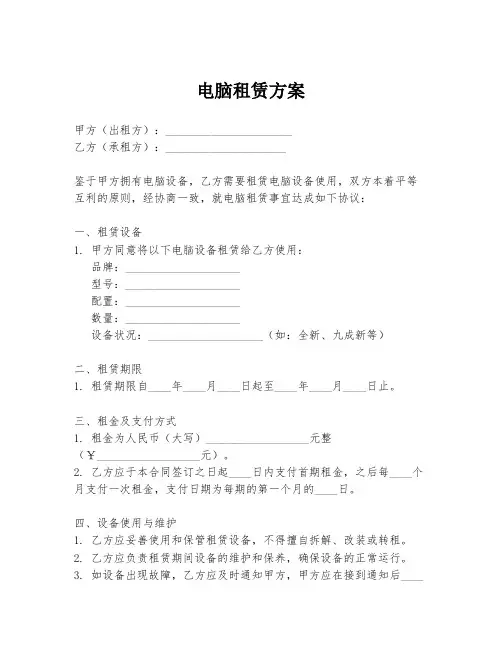 电脑租赁方案

甲方（出租方）：____________________
乙方（承租方）：____________________

鉴于甲方拥有电脑设备，乙方需要租赁电脑设备使用，双方本着平等互利的原则，经协商一致，就电脑租赁事宜达成如下协议：

一、租赁设备
1. 甲方同意将以下电脑设备租赁给乙方使用：
品牌：____________________
型号：____________________
配置：____________________
数量：____________________
设备状况：____________________（如：全新、九成新等）

二、租赁期限
1. 租赁期限自____年____月____日起至____年____月____日止。

三、租金及支付方式
1. 租金为人民币（大写）____________________元整（¥____________________元）。
2. 乙方应于本合同签订之日起____日内支付首期租金，之后每____个月支付一次租金，支付日期为每期的第一个月的____日。

四、设备使用与维护
1. 乙方应妥善使用和保管租赁设备，不得擅自拆解、改装或转租。
2. 乙方应负责租赁期间设备的维护和保养，确保设备的正常运行。
3. 如设备出现故障，乙方应及时通知甲方，甲方应在接到通知后____